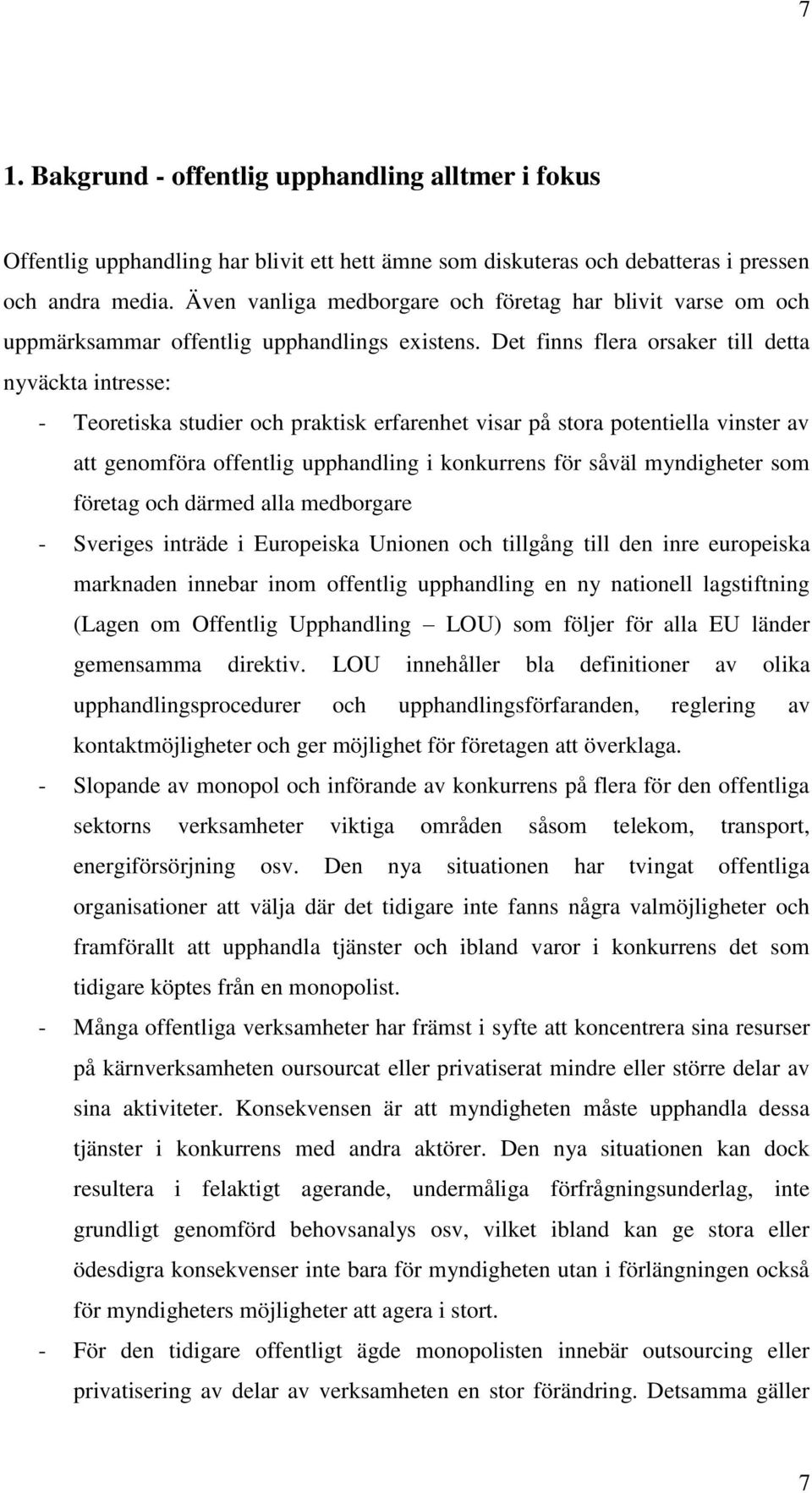 7

1. Bakgrund - offentlig upphandling alltmer i fokus

Offentlig upphandling har blivit ett hett ämne som diskuteras och debatteras i pressen och andra media. Även vanliga medborgare och företag har blivit varse om och uppmärksammar offentlig upphandlings existens. Det finns flera orsaker till detta nyväckta intresse:

- Teoretiska studier och praktisk erfarenhet visar på stora potentiella vinster av att genomföra offentlig upphandling i konkurrens för såväl myndigheter som företag och därmed alla medborgare
- Sveriges inträde i Europeiska Unionen och tillgång till den inre europeiska marknaden innebar inom offentlig upphandling en ny nationell lagstiftning (Lagen om Offentlig Upphandling – LOU) som följer för alla EU länder gemensamma direktiv. LOU innehåller bla definitioner av olika upphandlingsprocedurer och upphandlingsförfaranden, reglering av kontaktmöjligheter och ger möjlighet för företagen att överklaga.
- Slopande av monopol och införande av konkurrens på flera för den offentliga sektorns verksamheter viktiga områden såsom telekom, transport, energiförsörjning osv. Den nya situationen har tvingat offentliga organisationer att välja där det tidigare inte fanns några valmöjligheter och framförallt att upphandla tjänster och ibland varor i konkurrens det som tidigare köptes från en monopolist.
- Många offentliga verksamheter har främst i syfte att koncentrera sina resurser på kärnverksamheten oursourcat eller privatiserat mindre eller större delar av sina aktiviteter. Konsekvensen är att myndigheten måste upphandla dessa tjänster i konkurrens med andra aktörer. Den nya situationen kan dock resultera i felaktigt agerande, undermåliga förfrågningsunderlag, inte grundligt genomförd behovsanalys osv, vilket ibland kan ge stora eller ödesdigra konsekvenser inte bara för myndigheten utan i förlängningen också för myndigheters möjligheter att agera i stort.
- För den tidigare offentligt ägde monopolisten innebär outsourcing eller privatisering av delar av verksamheten en stor förändring. Detsamma gäller

7